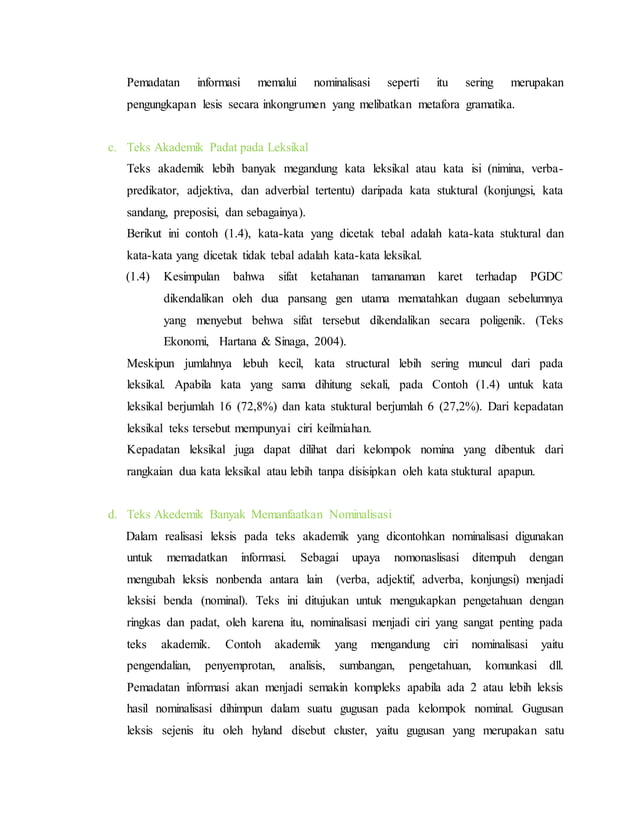 Pemadatan informasi memalui nominalisasi seperti itu sering merupakan pengungkapan lesis secara inkongrumen yang melibatkan metafora gramatika.

c. Teks Akademik Padat pada Leksikal

Teks akademik lebih banyak megandung kata leksikal atau kata isi (nimina, verba-predikator, adjektiva, dan adverbial tertentu) daripada kata stuktural (konjungsi, kata sandang, preposisi, dan sebagainya).

Berikut ini contoh (1.4), kata-kata yang dicetak tebal adalah kata-kata stuktural dan kata-kata yang dicetak tidak tebal adalah kata-kata leksikal.

(1.4) Kesimpulan bahwa sifat ketahanan tamanaman karet terhadap PGDC dikendalikan oleh dua pansang gen utama mematahkan dugaan sebelumnya yang menyebut behwa sifat tersebut dikendalikan secara poligenik. (Teks Ekonomi, Hartana & Sinaga, 2004).

Meskipun jumlahnya lebuh kecil, kata structural lebih sering muncul dari pada leksikal. Apabila kata yang sama dihitung sekali, pada Contoh (1.4) untuk kata leksikal berjumlah 16 (72,8%) dan kata stuktural berjumlah 6 (27,2%). Dari kepadatan leksikal teks tersebut mempunyai ciri keilmiahan.

Kepadatan leksikal juga dapat dilihat dari kelompok nomina yang dibentuk dari rangkaian dua kata leksikal atau lebih tanpa disisipkan oleh kata stuktural apapun.

d. Teks Akedemik Banyak Memanfaatkan Nominalisasi

Dalam realisasi leksis pada teks akademik yang dicontohkan nominalisasi digunakan untuk memadatkan informasi. Sebagai upaya nomonaslisasi ditempuh dengan mengubah leksis nonbenda antara lain (verba, adjektif, adverba, konjungsi) menjadi leksisi benda (nominal). Teks ini ditujukan untuk mengukapkan pengetahuan dengan ringkas dan padat, oleh karena itu, nominalisasi menjadi ciri yang sangat penting pada teks akademik. Contoh akademik yang mengandung ciri nominalisasi yaitu pengendalian, penyemprotan, analisis, sumbangan, pengetahuan, komunkasi dll. Pemadatan informasi akan menjadi semakin kompleks apabila ada 2 atau lebih leksis hasil nominalisasi dihimpun dalam suatu gugusan pada kelompok nominal. Gugusan leksis sejenis itu oleh hyland disebut cluster, yaitu gugusan yang merupakan satu